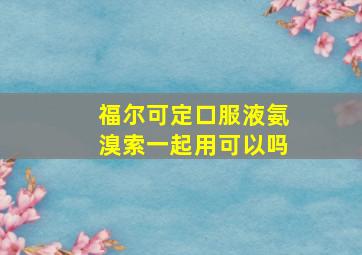 福尔可定口服液氨溴索一起用可以吗